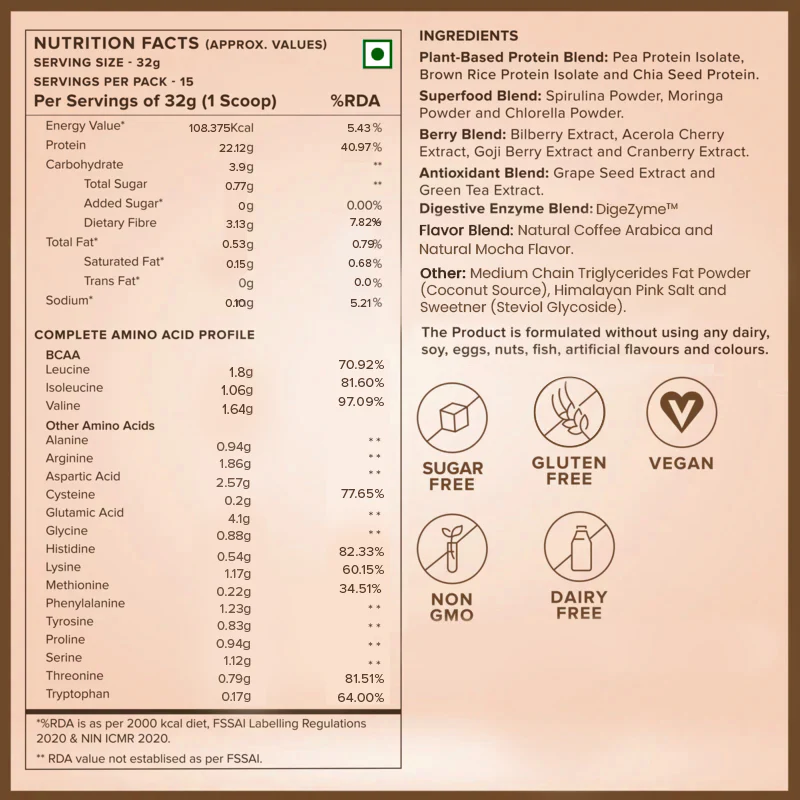 NUTRITION FACTS (APPROX. VALUES)
SERVING SIZE - 32g
SERVINGS PER PACK - 15

| Per Servings of 32g (1 Scoop) | | %RDA |
|---|---|---|
| Energy Value* | 108.375Kcal | 5.43% |
| Protein | 22.12g | 40.97% |
| Carbohydrate | 3.9g | ** |
| Total Sugar | 0.77g | ** |
| Added Sugar* | 0g | 0.00% |
| Dietary Fibre | 3.13g | 7.82% |
| Total Fat* | 0.53g | 0.79% |
| Saturated Fat* | 0.15g | 0.68% |
| Trans Fat* | 0g | 0.0% |
| Sodium* | 0.10g | 5.21% |

COMPLETE AMINO ACID PROFILE

| BCAA | | |
|---|---|---|
| Leucine | 1.8g | 70.92% |
| Isoleucine | 1.06g | 81.60% |
| Valine | 1.64g | 97.09% |
| Other Amino Acids | | |
| Alanine | 0.94g | ** |
| Arginine | 1.86g | ** |
| Aspartic Acid | 2.57g | ** |
| Cysteine | 0.2g | 77.65% |
| Glutamic Acid | 4.1g | ** |
| Glycine | 0.88g | ** |
| Histidine | 0.54g | 82.33% |
| Lysine | 1.17g | 60.15% |
| Methionine | 0.22g | 34.51% |
| Phenylalanine | 1.23g | ** |
| Tyrosine | 0.83g | ** |
| Proline | 0.94g | ** |
| Serine | 1.12g | ** |
| Threonine | 0.79g | 81.51% |
| Tryptophan | 0.17g | 64.00% |

*%RDA is as per 2000 kcal diet, FSSAI Labelling Regulations 2020 & NIN ICMR 2020.
** RDA value not establised as per FSSAI.

INGREDIENTS
Plant-Based Protein Blend: Pea Protein Isolate, Brown Rice Protein Isolate and Chia Seed Protein.
Superfood Blend: Spirulina Powder, Moringa Powder and Chlorella Powder.
Berry Blend: Bilberry Extract, Acerola Cherry Extract, Goji Berry Extract and Cranberry Extract.
Antioxidant Blend: Grape Seed Extract and Green Tea Extract.
Digestive Enzyme Blend: DigeZyme™
Flavor Blend: Natural Coffee Arabica and Natural Mocha Flavor.
Other: Medium Chain Triglycerides Fat Powder (Coconut Source), Himalayan Pink Salt and Sweetner (Steviol Glycoside).

The Product is formulated without using any dairy, soy, eggs, nuts, fish, artificial flavours and colours.

SUGAR FREE
GLUTEN FREE
VEGAN
NON GMO
DAIRY FREE